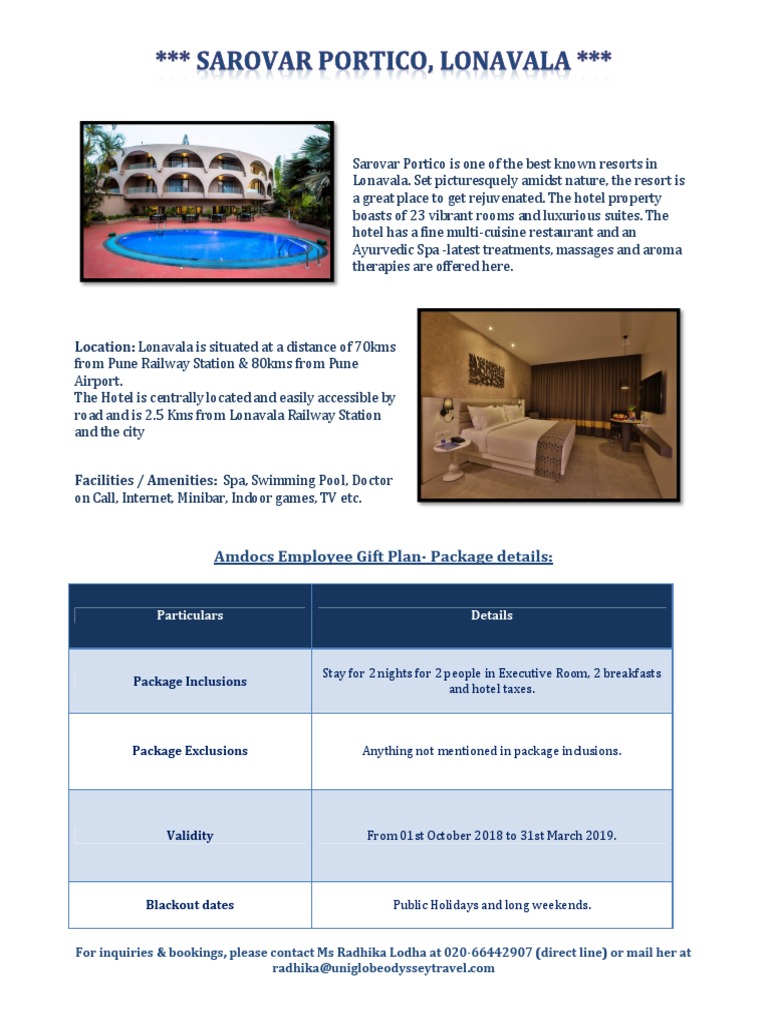 *** SAROVAR PORTICO, LONAVALA ***

Sarovar Portico is one of the best known resorts in Lonavala. Set picturesquely amidst nature, the resort is a great place to get rejuvenated. The hotel property boasts of 23 vibrant rooms and luxurious suites. The hotel has a fine multi-cuisine restaurant and an Ayurvedic Spa -latest treatments, massages and aroma therapies are offered here.

Location: Lonavala is situated at a distance of 70kms from Pune Railway Station & 80kms from Pune Airport.
The Hotel is centrally located and easily accessible by road and is 2.5 Kms from Lonavala Railway Station and the city

Facilities / Amenities: Spa, Swimming Pool, Doctor on Call, Internet, Minibar, Indoor games, TV etc.

Amdocs Employee Gift Plan- Package details:

| Particulars | Details |
|---|---|
| Package Inclusions | Stay for 2 nights for 2 people in Executive Room, 2 breakfasts and hotel taxes. |
| Package Exclusions | Anything not mentioned in package inclusions. |
| Validity | From 01st October 2018 to 31st March 2019. |
| Blackout dates | Public Holidays and long weekends. |

For inquiries & bookings, please contact Ms Radhika Lodha at 020-66442907 (direct line) or mail her at radhika@uniglobeodysseytravel.com